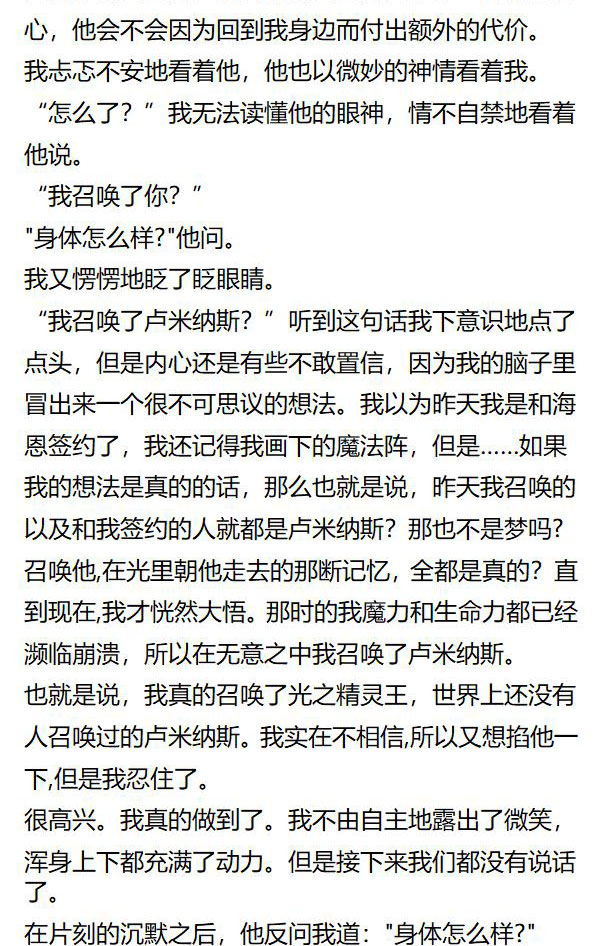 心，他会不会因为回到我身边而付出额外的代价。
我忐忑不安地看着他，他也以微妙的神情看着我。
“怎么了？”我无法读懂他的眼神，情不自禁地看着他说。
“我召唤了你？”
"身体怎么样?"他问。
我又愣愣地眨了眨眼睛。
“我召唤了卢米纳斯？”听到这句话我下意识地点了点头，但是内心还是有些不敢置信，因为我的脑子里冒出来一个很不可思议的想法。我以为昨天我是和海恩签约了，我还记得我画下的魔法阵，但是……如果我的想法是真的的话，那么也就是说，昨天我召唤的以及和我签约的人就都是卢米纳斯？那也不是梦吗？召唤他,在光里朝他走去的那断记忆，全都是真的？直到现在,我才恍然大悟。那时的我魔力和生命力都已经濒临崩溃，所以在无意之中我召唤了卢米纳斯。
也就是说，我真的召唤了光之精灵王，世界上还没有人召唤过的卢米纳斯。我实在不相信,所以又想掐他一下,但是我忍住了。
很高兴。我真的做到了。我不由自主地露出了微笑，浑身上下都充满了动力。但是接下来我们都没有说话了。
在片刻的沉默之后，他反问我道："身体怎么样?"